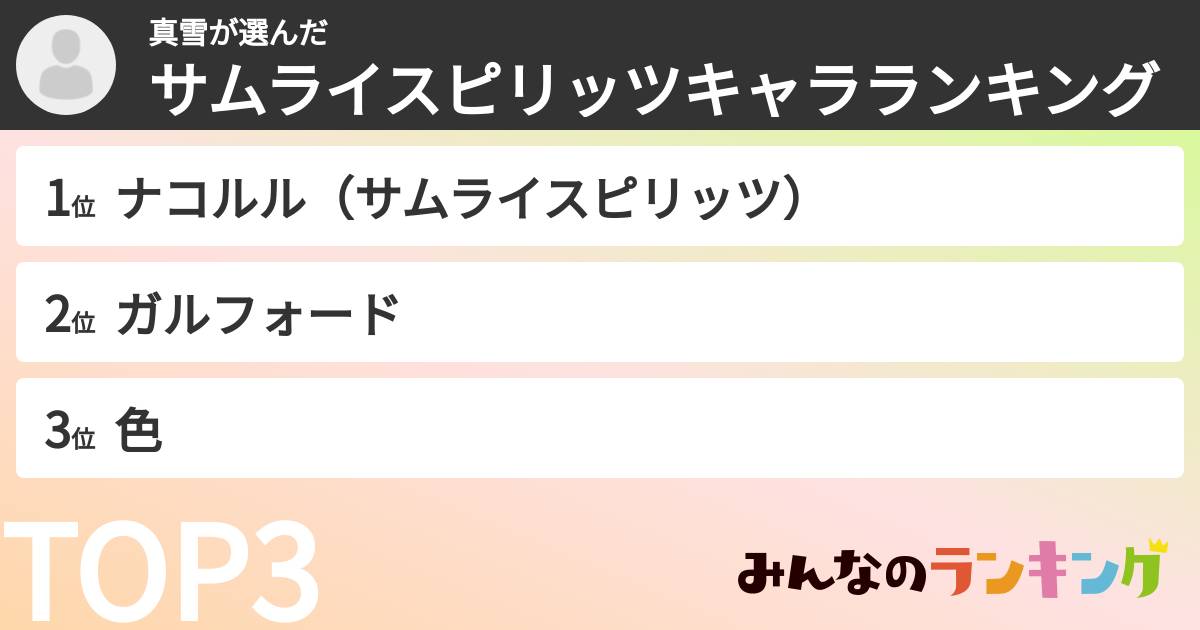 真雪が選んだ
サムライスピリッツキャラランキング

1位 ナコルル（サムライスピリッツ）

2位 ガルフォード

3位 色

TOP3

みんなのランキング